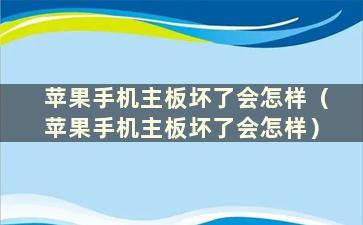 苹果手机主板坏了会怎样（苹果手机主板坏了会怎样）